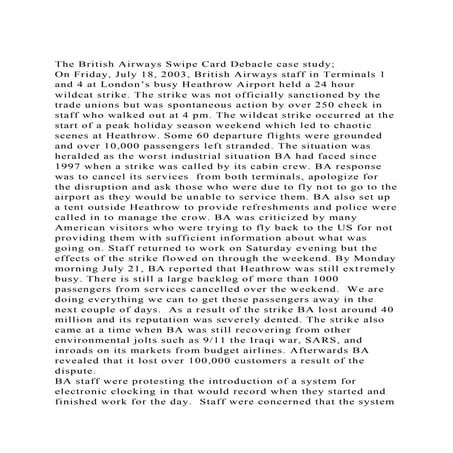 The British Airways Swipe Card Debacle case study;
On Friday, July 18, 2003, British Airways staff in Terminals 1 and 4 at London's busy Heathrow Airport held a 24 hour wildcat strike. The strike was not officially sanctioned by the trade unions but was spontaneous action by over 250 check in staff who walked out at 4 pm. The wildcat strike occurred at the start of a peak holiday season weekend which led to chaotic scenes at Heathrow. Some 60 departure flights were grounded and over 10,000 passengers left stranded. The situation was heralded as the worst industrial situation BA had faced since 1997 when a strike was called by its cabin crew. BA response was to cancel its services from both terminals, apologize for the disruption and ask those who were due to fly not to go to the airport as they would be unable to service them. BA also set up a tent outside Heathrow to provide refreshments and police were called in to manage the crow. BA was criticized by many American visitors who were trying to fly back to the US for not providing them with sufficient information about what was going on. Staff returned to work on Saturday evening but the effects of the strike flowed on through the weekend. By Monday morning July 21, BA reported that Heathrow was still extremely busy. There is still a large backlog of more than 1000 passengers from services cancelled over the weekend. We are doing everything we can to get these passengers away in the next couple of days. As a result of the strike BA lost around 40 million and its reputation was severely dented. The strike also came at a time when BA was still recovering from other environmental jolts such as 9/11 the Iraqi war, SARS, and inroads on its markets from budget airlines. Afterwards BA revealed that it lost over 100,000 customers a result of the dispute.
BA staff were protesting the introduction of a system for electronic clocking in that would record when they started and finished work for the day. Staff were concerned that the system